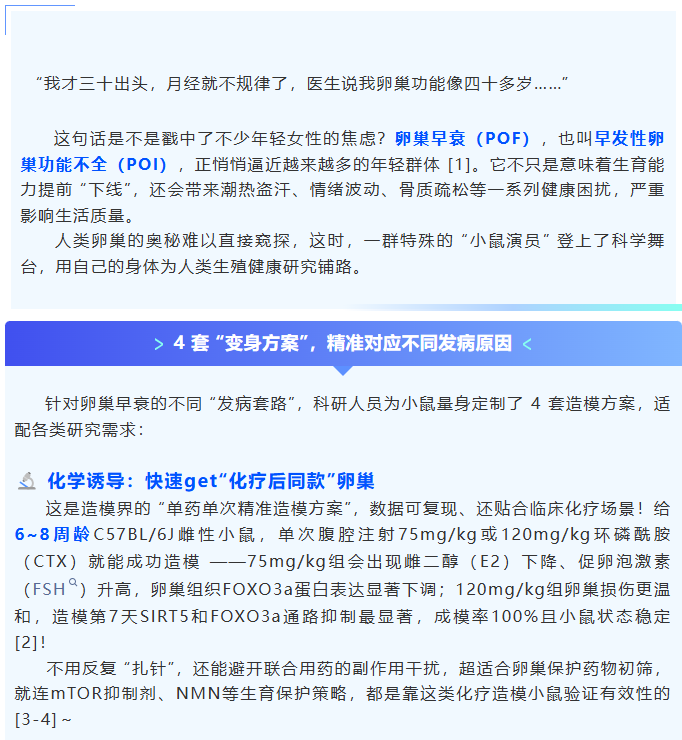 “我才三十出头，月经就不规律了，医生说我卵巢功能像四十多岁……”

这句话是不是戳中了不少年轻女性的焦虑？卵巢早衰（POF），也叫早发性卵巢功能不全（POI），正悄悄逼近越来越多的年轻群体[1]。它不只是意味着生育能力提前“下线”，还会带来潮热盗汗、情绪波动、骨质疏松等一系列健康困扰，严重影响生活质量。

人类卵巢的奥秘难以直接窥探，这时，一群特殊的“小鼠演员”登上了科学舞台，用自己的身体为人类生殖健康研究铺路。

> 4套“变身方案”，精准对应不同发病原因 <

针对卵巢早衰的不同“发病套路”，科研人员为小鼠量身定制了4套造模方案，适配各类研究需求：

化学诱导：快速get“化疗后同款”卵巢

这是造模界的“单药单次精准造模方案”，数据可复现、还贴合临床化疗场景！给6~8周龄C57BL/6J雌性小鼠，单次腹腔注射75mg/kg或120mg/kg环磷酰胺（CTX）就能成功造模——75mg/kg组会出现雌二醇（E2）下降、促卵泡激素（FSH）升高，卵巢组织FOXO3a蛋白表达显著下调；120mg/kg组卵巢损伤更温和，造模第7天SIRT5和FOXO3a通路抑制最显著，成模率100%且小鼠状态稳定[2]！

不用反复“扎针”，还能避开联合用药的副作用干扰，超适合卵巢保护药物初筛，就连mTOR抑制剂、NMN等生育保护策略，都是靠这类化疗造模小鼠验证有效性的[3-4]~